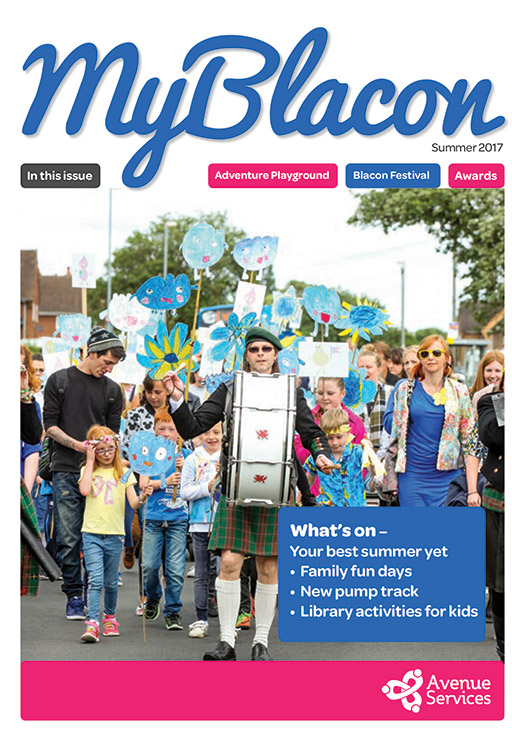 MyBlacon

Summer 2017

In this issue

Adventure Playground

Blacon Festival

Awards

What's on –
Your best summer yet
• Family fun days
• New pump track
• Library activities for kids

Avenue Services